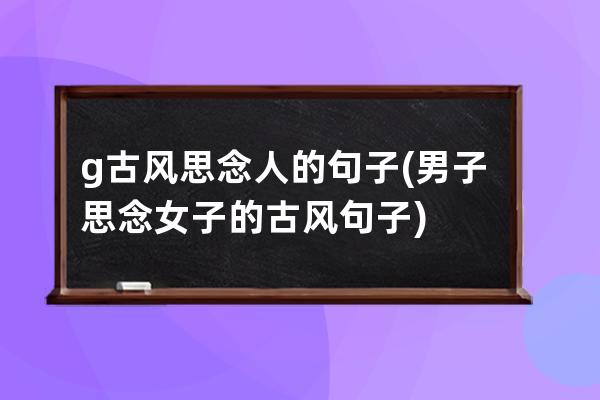 g古风思念人的句子(男子思念女子的古风句子)